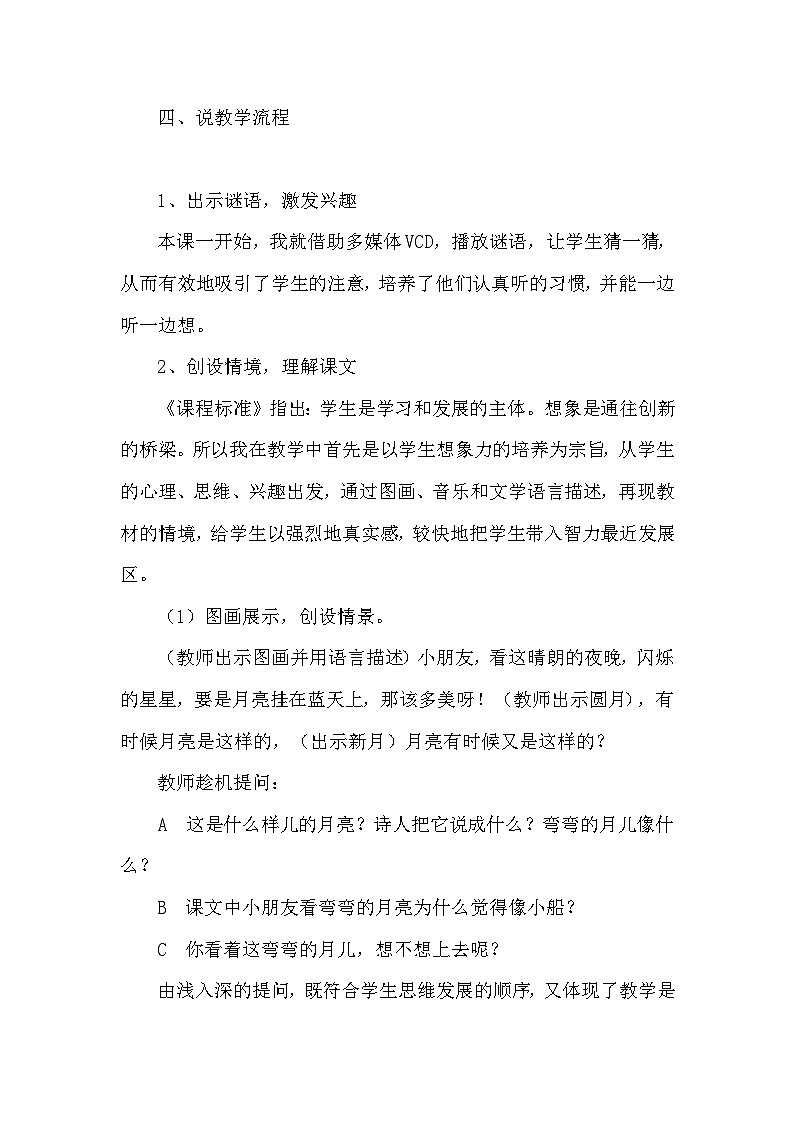 四、说教学流程

1、出示谜语，激发兴趣

本课一开始，我就借助多媒体VCD，播放谜语，让学生猜一猜，从而有效地吸引了学生的注意，培养了他们认真听的习惯，并能一边听一边想。

2、创设情境，理解课文

《课程标准》指出：学生是学习和发展的主体。想象是通往创新的桥梁。所以我在教学中首先是以学生想象力的培养为宗旨，从学生的心理、思维、兴趣出发，通过图画、音乐和文学语言描述，再现教材的情境，给学生以强烈地真实感，较快地把学生带入智力最近发展区。

（1）图画展示，创设情景。

（教师出示图画并用语言描述）小朋友，看这晴朗的夜晚，闪烁的星星，要是月亮挂在蓝天上，那该多美呀！（教师出示圆月），有时候月亮是这样的，（出示新月）月亮有时候又是这样的？

教师趁机提问：

A　这是什么样儿的月亮？诗人把它说成什么？弯弯的月儿像什么？

B　课文中小朋友看弯弯的月亮为什么觉得像小船？

C　你看着这弯弯的月儿，想不想上去呢？

由浅入深的提问，既符合学生思维发展的顺序，又体现了教学是